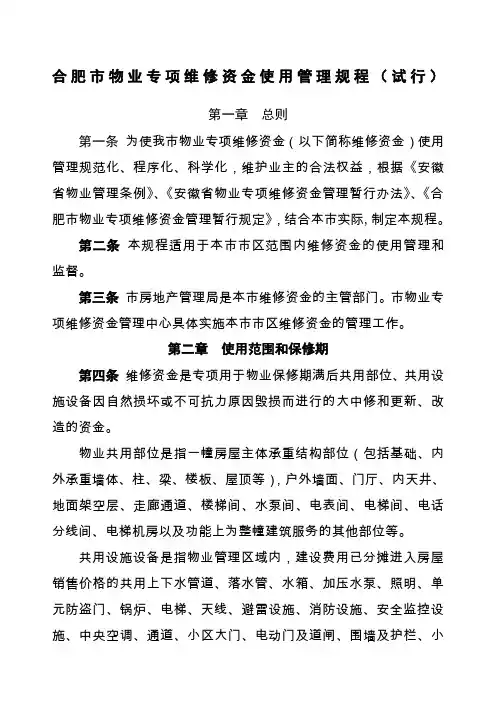 合肥市物业专项维修资金使用管理规程（试行）

第一章　总则

第一条　为使我市物业专项维修资金（以下简称维修资金）使用管理规范化、程序化、科学化，维护业主的合法权益，根据《安徽省物业管理条例》、《安徽省物业专项维修资金管理暂行办法》、《合肥市物业专项维修资金管理暂行规定》，结合本市实际，制定本规程。

第二条　本规程适用于本市市区范围内维修资金的使用管理和监督。

第三条　市房地产管理局是本市维修资金的主管部门。市物业专项维修资金管理中心具体实施本市市区维修资金的管理工作。

第二章　使用范围和保修期

第四条　维修资金是专项用于物业保修期满后共用部位、共用设施设备因自然损坏或不可抗力原因毁损而进行的大中修和更新、改造的资金。

物业共用部位是指一幢房屋主体承重结构部位（包括基础、内外承重墙体、柱、梁、楼板、屋顶等），户外墙面、门厅、内天井、地面架空层、走廊通道、楼梯间、水泵间、电表间、电梯间、电话分线间、电梯机房以及功能上为整幢建筑服务的其他部位等。

共用设施设备是指物业管理区域内，建设费用已分摊进入房屋销售价格的共用上下水管道、落水管、水箱、加压水泵、照明、单元防盗门、锅炉、电梯、天线、避雷设施、消防设施、安全监控设施、中央空调、通道、小区大门、电动门及道闸、围墙及护栏、小